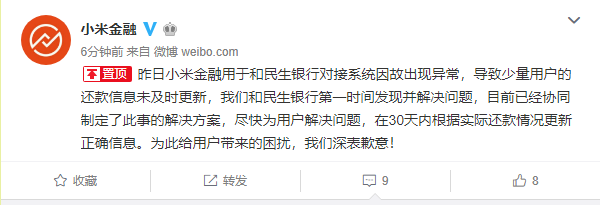 小米金融

6分钟前 来自 微博 weibo.com

置顶 昨日小米金融用于和民生银行对接系统因故出现异常，导致少量用户的还款信息未及时更新，我们和民生银行第一时间发现并解决问题，目前已经协同制定了此事的解决方案，尽快为用户解决问题，在30天内根据实际还款情况更新正确信息。为此给用户带来的困扰，我们深表歉意！

收藏 转发 9 8